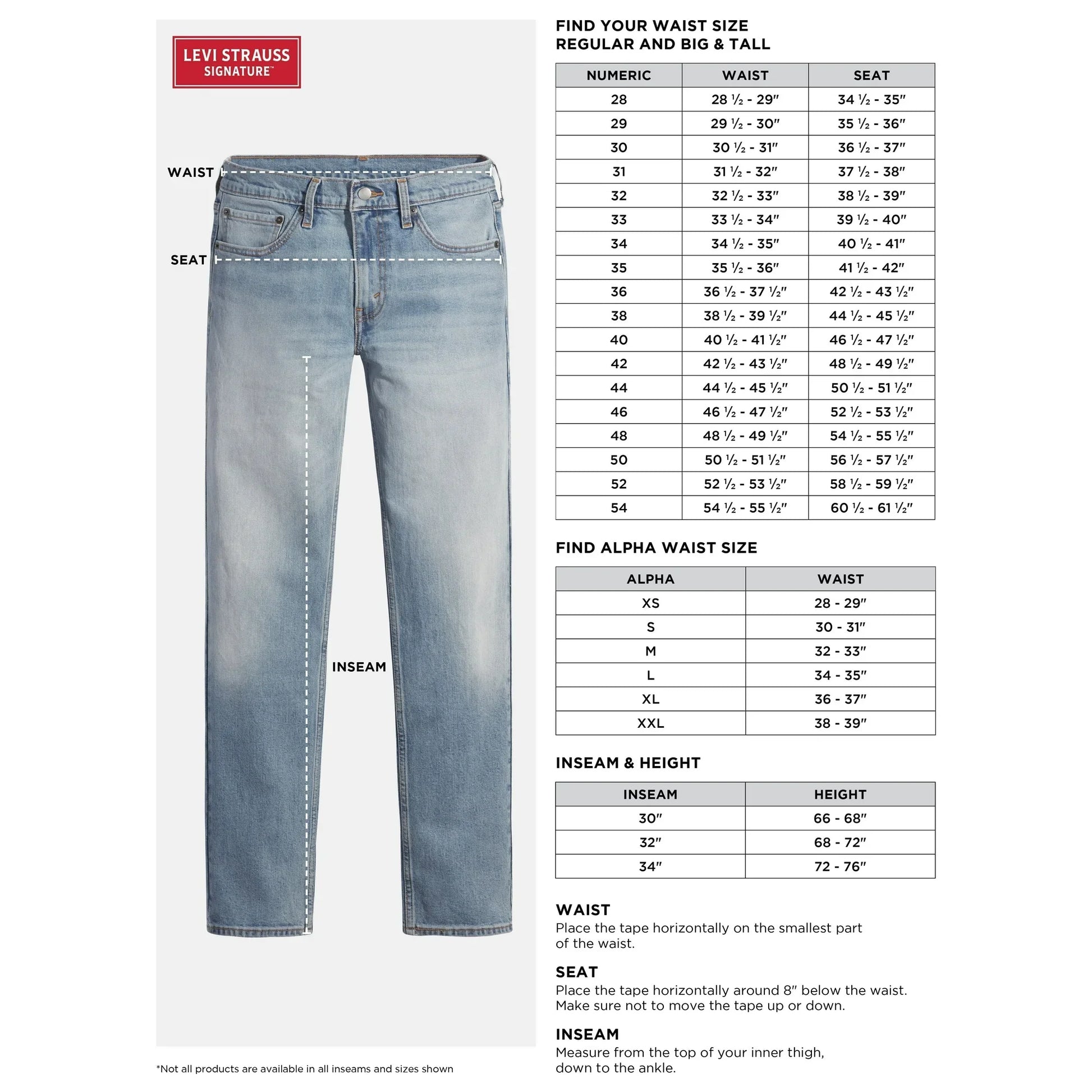 LEVI STRAUSS SIGNATURE™

WAIST

SEAT

INSEAM

*Not all products are available in all inseams and sizes shown

FIND YOUR WAIST SIZE
REGULAR AND BIG & TALL

| NUMERIC | WAIST | SEAT |
|---|---|---|
| 28 | 28 ½ - 29″ | 34 ½ - 35″ |
| 29 | 29 ½ - 30″ | 35 ½ - 36″ |
| 30 | 30 ½ - 31″ | 36 ½ - 37″ |
| 31 | 31 ½ - 32″ | 37 ½ - 38″ |
| 32 | 32 ½ - 33″ | 38 ½ - 39″ |
| 33 | 33 ½ - 34″ | 39 ½ - 40″ |
| 34 | 34 ½ - 35″ | 40 ½ - 41″ |
| 35 | 35 ½ - 36″ | 41 ½ - 42″ |
| 36 | 36 ½ - 37 ½″ | 42 ½ - 43 ½″ |
| 38 | 38 ½ - 39 ½″ | 44 ½ - 45 ½″ |
| 40 | 40 ½ - 41 ½″ | 46 ½ - 47 ½″ |
| 42 | 42 ½ - 43 ½″ | 48 ½ - 49 ½″ |
| 44 | 44 ½ - 45 ½″ | 50 ½ - 51 ½″ |
| 46 | 46 ½ - 47 ½″ | 52 ½ - 53 ½″ |
| 48 | 48 ½ - 49 ½″ | 54 ½ - 55 ½″ |
| 50 | 50 ½ - 51 ½″ | 56 ½ - 57 ½″ |
| 52 | 52 ½ - 53 ½″ | 58 ½ - 59 ½″ |
| 54 | 54 ½ - 55 ½″ | 60 ½ - 61 ½″ |

FIND ALPHA WAIST SIZE

| ALPHA | WAIST |
|---|---|
| XS | 28 - 29″ |
| S | 30 - 31″ |
| M | 32 - 33″ |
| L | 34 - 35″ |
| XL | 36 - 37″ |
| XXL | 38 - 39″ |

INSEAM & HEIGHT

| INSEAM | HEIGHT |
|---|---|
| 30″ | 66 - 68″ |
| 32″ | 68 - 72″ |
| 34″ | 72 - 76″ |

WAIST
Place the tape horizontally on the smallest part of the waist.

SEAT
Place the tape horizontally around 8″ below the waist. Make sure not to move the tape up or down.

INSEAM
Measure from the top of your inner thigh, down to the ankle.